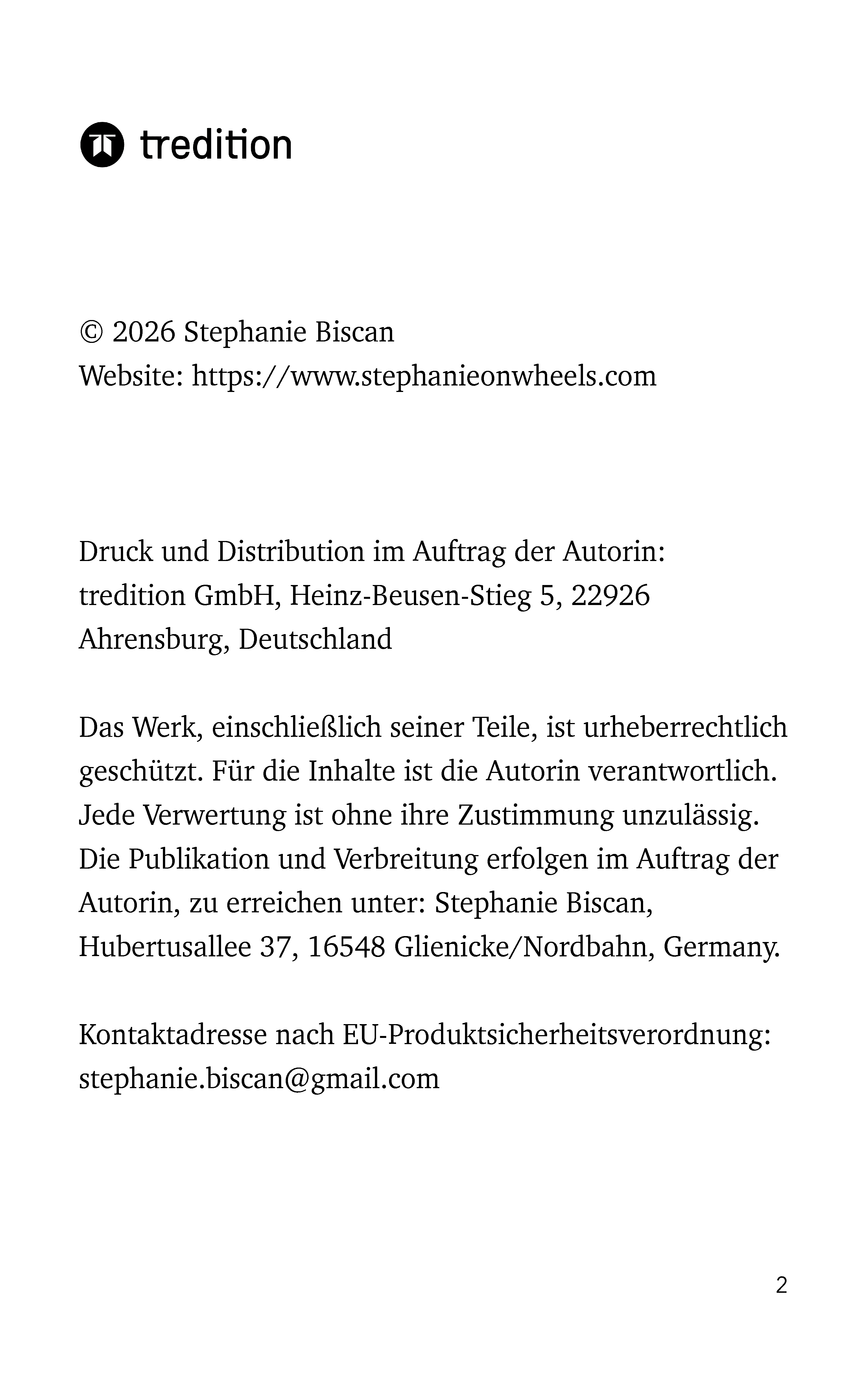 tredition

© 2026 Stephanie Biscan
Website: https://www.stephanieonwheels.com

Druck und Distribution im Auftrag der Autorin:
tredition GmbH, Heinz-Beusen-Stieg 5, 22926 Ahrensburg, Deutschland

Das Werk, einschließlich seiner Teile, ist urheberrechtlich geschützt. Für die Inhalte ist die Autorin verantwortlich. Jede Verwertung ist ohne ihre Zustimmung unzulässig. Die Publikation und Verbreitung erfolgen im Auftrag der Autorin, zu erreichen unter: Stephanie Biscan, Hubertusallee 37, 16548 Glienicke/Nordbahn, Germany.

Kontaktadresse nach EU-Produktsicherheitsverordnung:
stephanie.biscan@gmail.com

2